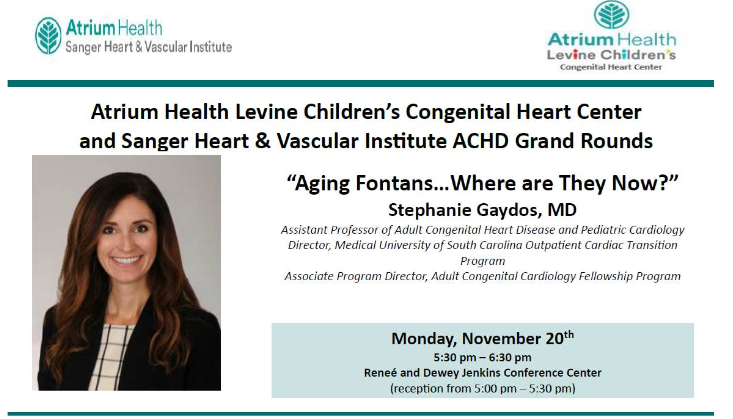 Atrium Health
Sanger Heart & Vascular Institute

Atrium Health
Levine Children's
Congenital Heart Center

Atrium Health Levine Children's Congenital Heart Center and Sanger Heart & Vascular Institute ACHD Grand Rounds

"Aging Fontans…Where are They Now?"
Stephanie Gaydos, MD
Assistant Professor of Adult Congenital Heart Disease and Pediatric Cardiology
Director, Medical University of South Carolina Outpatient Cardiac Transition Program
Associate Program Director, Adult Congenital Cardiology Fellowship Program

Monday, November 20$^{th}$
5:30 pm – 6:30 pm
Reneé and Dewey Jenkins Conference Center
(reception from 5:00 pm – 5:30 pm)